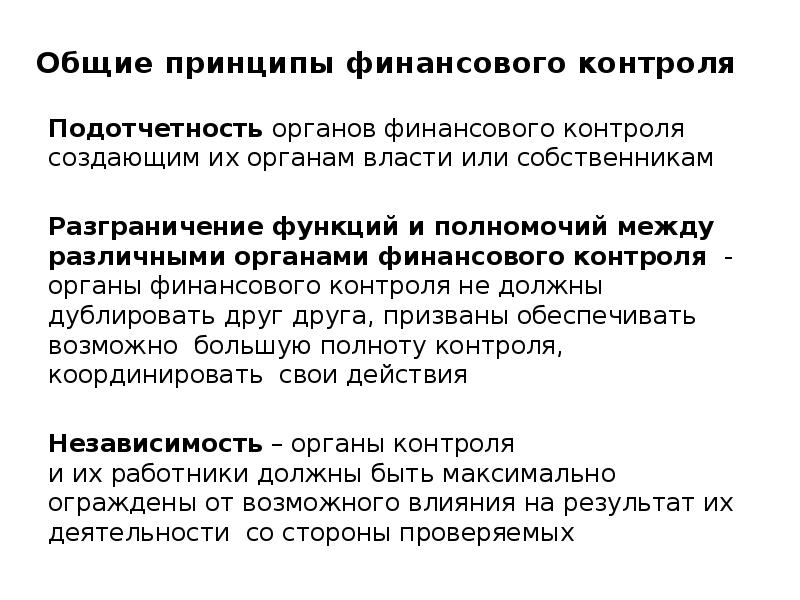 Общие принципы финансового контроля

Подотчетность органов финансового контроля создающим их органам власти или собственникам

Разграничение функций и полномочий между различными органами финансового контроля - органы финансового контроля не должны дублировать друг друга, призваны обеспечивать возможно большую полноту контроля, координировать свои действия

Независимость – органы контроля и их работники должны быть максимально ограждены от возможного влияния на результат их деятельности со стороны проверяемых